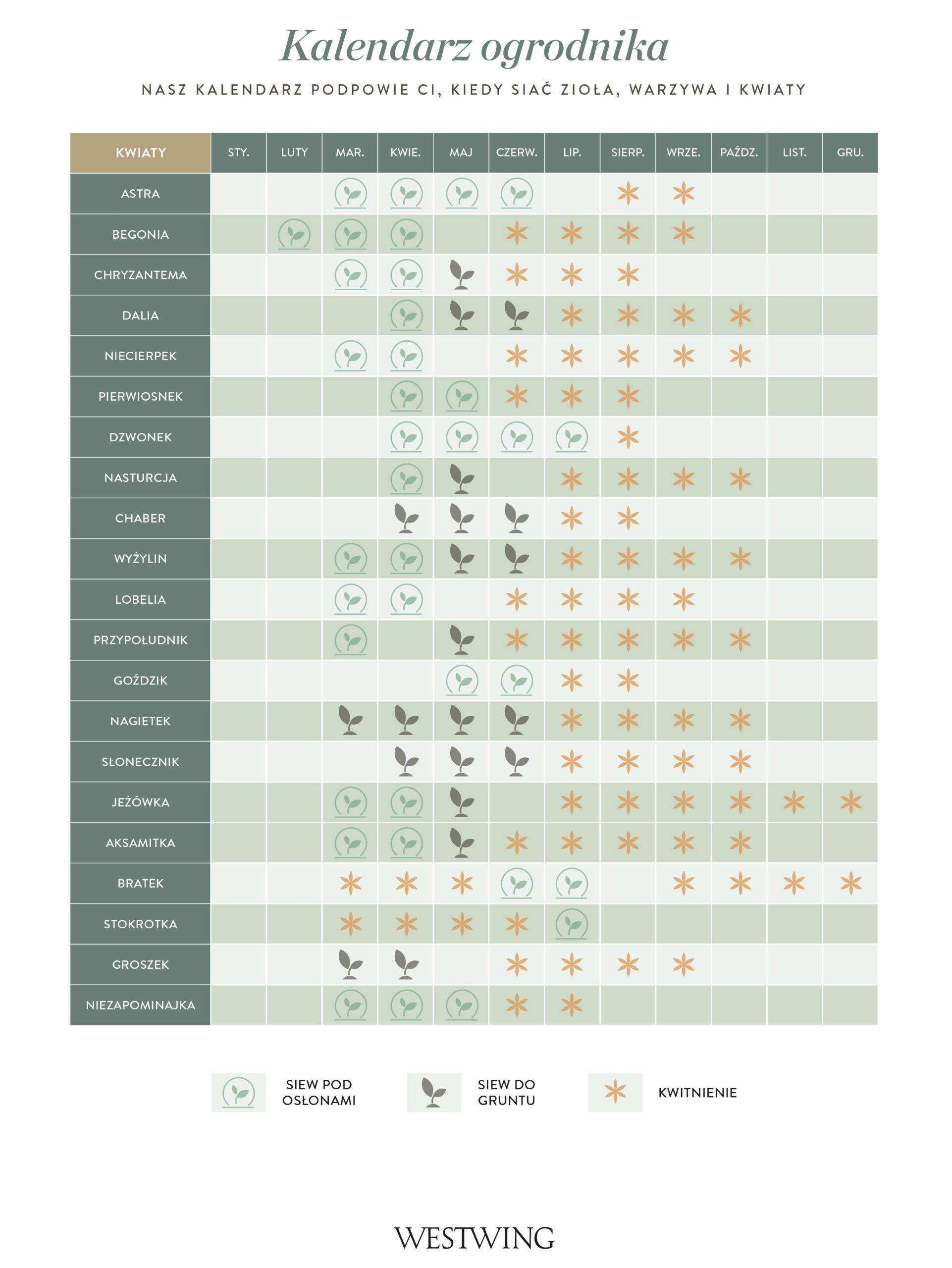 Kalendarz ogrodnika

NASZ KALENDARZ PODPOWIE CI, KIEDY SIAĆ ZIOŁA, WARZYWA I KWIATY

| KWIATY | STY. | LUTY | MAR. | KWIE. | MAJ | CZERW. | LIP. | SIERP. | WRZE. | PAŹDZ. | LIST. | GRU. |
|---|---|---|---|---|---|---|---|---|---|---|---|---|
| ASTRA | | | | | | | | | | | | |
| BEGONIA | | | | | | | | | | | | |
| CHRYZANTEMA | | | | | | | | | | | | |
| DALIA | | | | | | | | | | | | |
| NIECIERPEK | | | | | | | | | | | | |
| PIERWIOSNEK | | | | | | | | | | | | |
| DZWONEK | | | | | | | | | | | | |
| NASTURCJA | | | | | | | | | | | | |
| CHABER | | | | | | | | | | | | |
| WYŻYLIN | | | | | | | | | | | | |
| LOBELIA | | | | | | | | | | | | |
| PRZYPOŁUDNIK | | | | | | | | | | | | |
| GOŹDZIK | | | | | | | | | | | | |
| NAGIETEK | | | | | | | | | | | | |
| SŁONECZNIK | | | | | | | | | | | | |
| JEŻÓWKA | | | | | | | | | | | | |
| AKSAMITKA | | | | | | | | | | | | |
| BRATEK | | | | | | | | | | | | |
| STOKROTKA | | | | | | | | | | | | |
| GROSZEK | | | | | | | | | | | | |
| NIEZAPOMINAJKA | | | | | | | | | | | | |

SIEW POD OSŁONAMI

SIEW DO GRUNTU

KWITNIENIE

WESTWING